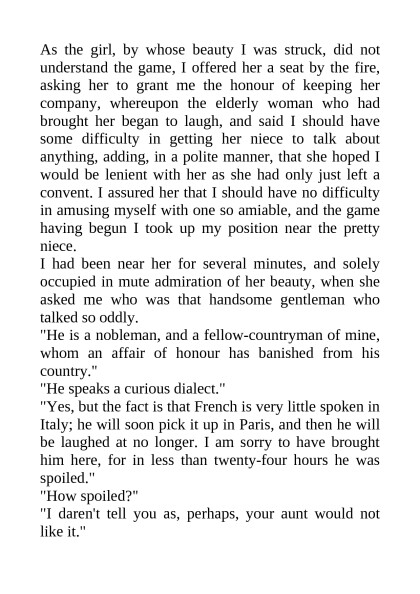 As the girl, by whose beauty I was struck, did not understand the game, I offered her a seat by the fire, asking her to grant me the honour of keeping her company, whereupon the elderly woman who had brought her began to laugh, and said I should have some difficulty in getting her niece to talk about anything, adding, in a polite manner, that she hoped I would be lenient with her as she had only just left a convent. I assured her that I should have no difficulty in amusing myself with one so amiable, and the game having begun I took up my position near the pretty niece.
I had been near her for several minutes, and solely occupied in mute admiration of her beauty, when she asked me who was that handsome gentleman who talked so oddly.
"He is a nobleman, and a fellow-countryman of mine, whom an affair of honour has banished from his country."
"He speaks a curious dialect."
"Yes, but the fact is that French is very little spoken in Italy; he will soon pick it up in Paris, and then he will be laughed at no longer. I am sorry to have brought him here, for in less than twenty-four hours he was spoiled."
"How spoiled?"
"I daren't tell you as, perhaps, your aunt would not like it."